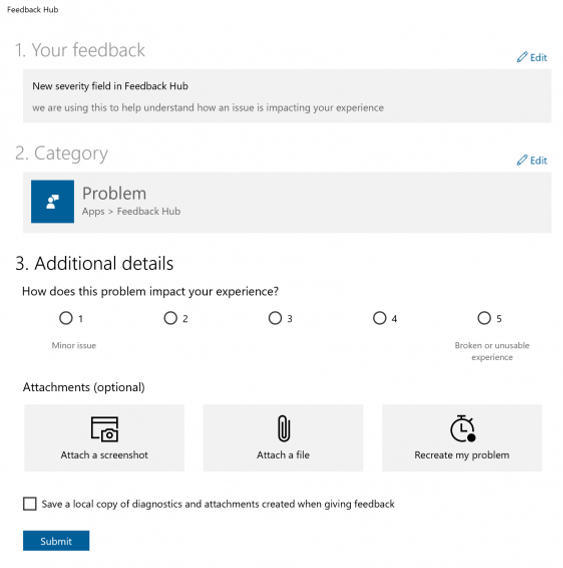 Feedback Hub

1. Your feedback

Edit

New severity field in Feedback Hub

we are using this to help understand how an issue is impacting your experience

2. Category

Edit

Problem

Apps > Feedback Hub

3. Additional details

How does this problem impact your experience?

1

2

3

4

5

Minor issue

Broken or unusable experience

Attachments (optional)

Attach a screenshot

Attach a file

Recreate my problem

Save a local copy of diagnostics and attachments created when giving feedback

Submit